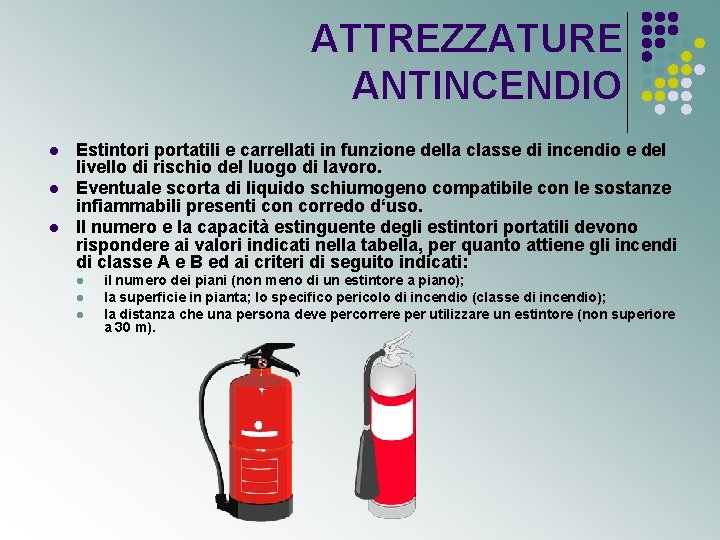 ATTREZZATURE
ANTINCENDIO

• Estintori portatili e carrellati in funzione della classe di incendio e del livello di rischio del luogo di lavoro.
• Eventuale scorta di liquido schiumogeno compatibile con le sostanze infiammabili presenti con corredo d'uso.
• Il numero e la capacità estinguente degli estintori portatili devono rispondere ai valori indicati nella tabella, per quanto attiene gli incendi di classe A e B ed ai criteri di seguito indicati:
• il numero dei piani (non meno di un estintore a piano);
• la superficie in pianta; lo specifico pericolo di incendio (classe di incendio);
• la distanza che una persona deve percorrere per utilizzare un estintore (non superiore a 30 m).